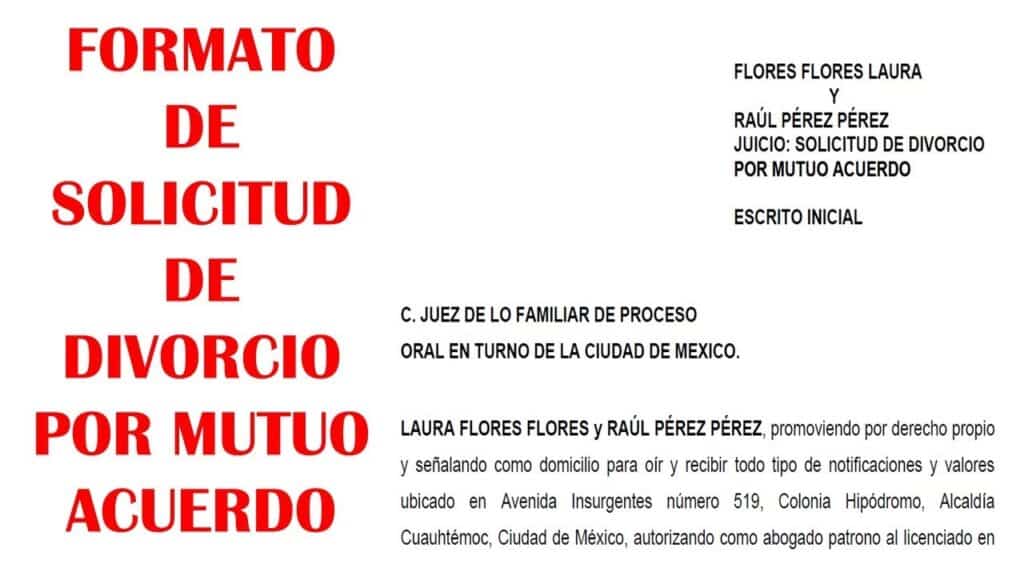 FORMATO
DE
SOLICITUD
DE
DIVORCIO
POR MUTUO
ACUERDO

FLORES FLORES LAURA
Y
RAÚL PÉREZ PÉREZ
JUICIO: SOLICITUD DE DIVORCIO
POR MUTUO ACUERDO

ESCRITO INICIAL

C. JUEZ DE LO FAMILIAR DE PROCESO
ORAL EN TURNO DE LA CIUDAD DE MEXICO.

LAURA FLORES FLORES y RAÚL PÉREZ PÉREZ, promoviendo por derecho propio y señalando como domicilio para oír y recibir todo tipo de notificaciones y valores ubicado en Avenida Insurgentes número 519, Colonia Hipódromo, Alcaldía Cuauhtémoc, Ciudad de México, autorizando como abogado patrono al licenciado en